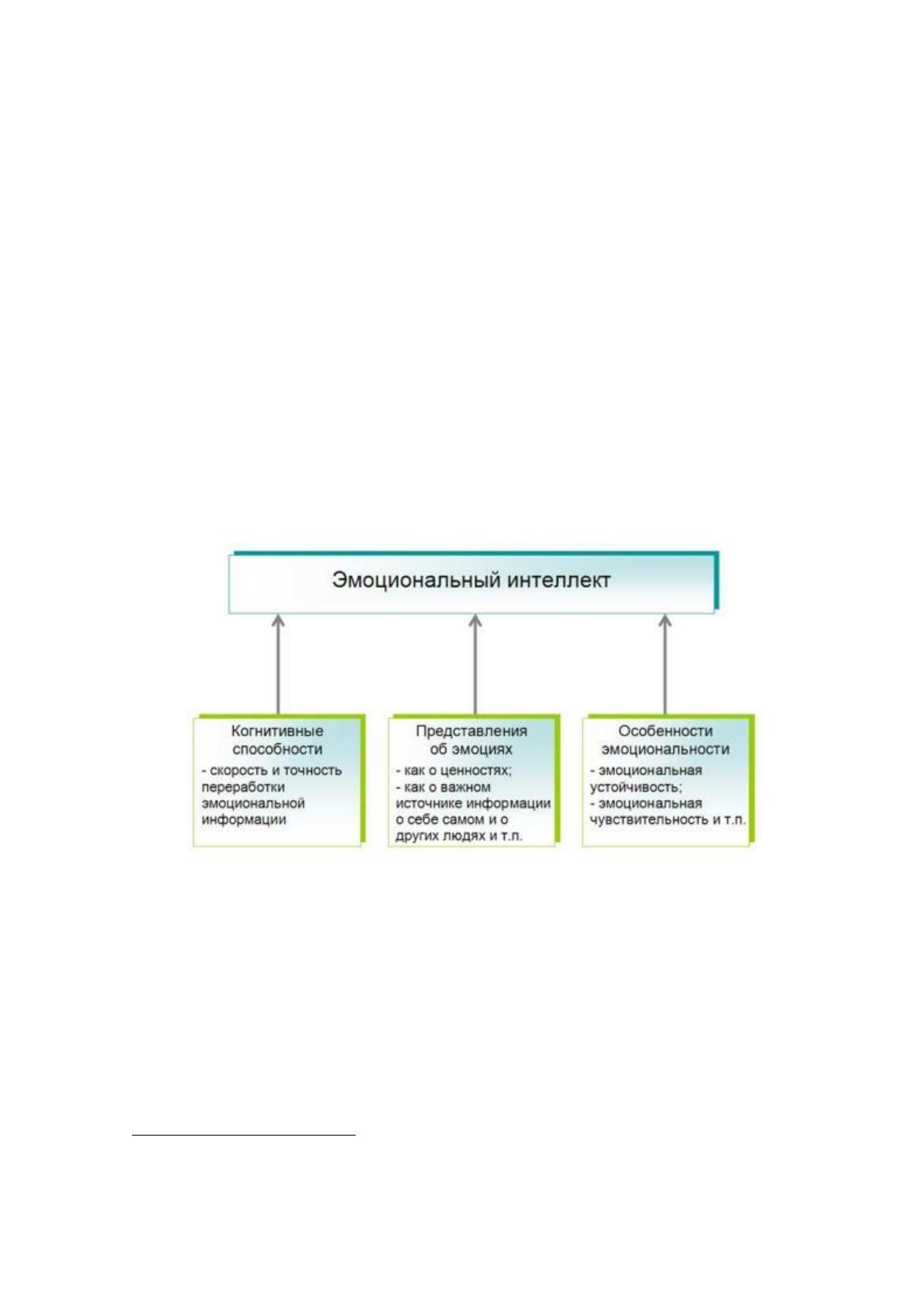 Эмоциональный интеллект

Когнитивные способности
- скорость и точность переработки эмоциональной информации

Представления об эмоциях
- как о ценностях;
- как о важном источнике информации о себе самом и о других людях и т.п.

Особенности эмоциональности
- эмоциональная устойчивость;
- эмоциональная чувствительность и т.п.